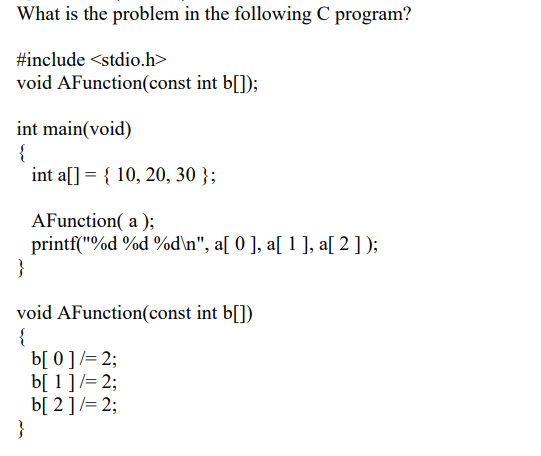 What is the problem in the following C program?

#include <stdio.h>
void AFunction(const int b[]);

int main(void)
{
  int a[] = { 10, 20, 30 };

  AFunction( a );
  printf("%d %d %d\n", a[ 0 ], a[ 1 ], a[ 2 ] );
}

void AFunction(const int b[])
{
  b[ 0 ] /= 2;
  b[ 1 ] /= 2;
  b[ 2 ] /= 2;
}